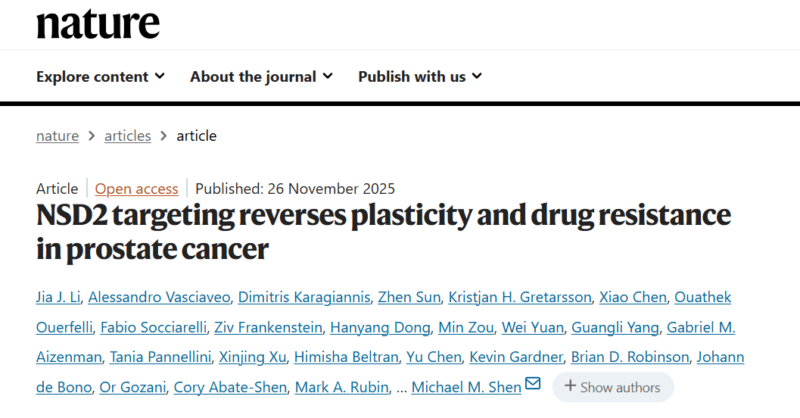 nature

Explore content About the journal Publish with us

nature > articles > article

Article | Open access | Published: 26 November 2025

NSD2 targeting reverses plasticity and drug resistance in prostate cancer

Jia J. Li, Alessandro Vasciaveo, Dimitris Karagiannis, Zhen Sun, Kristjan H. Gretarsson, Xiao Chen, Ouathek Ouerfelli, Fabio Socciarelli, Ziv Frankenstein, Hanyang Dong, Min Zou, Wei Yuan, Guangli Yang, Gabriel M. Aizenman, Tania Pannellini, Xinjing Xu, Himisha Beltran, Yu Chen, Kevin Gardner, Brian D. Robinson, Johann de Bono, Or Gozani, Cory Abate-Shen, Mark A. Rubin, … Michael M. Shen + Show authors